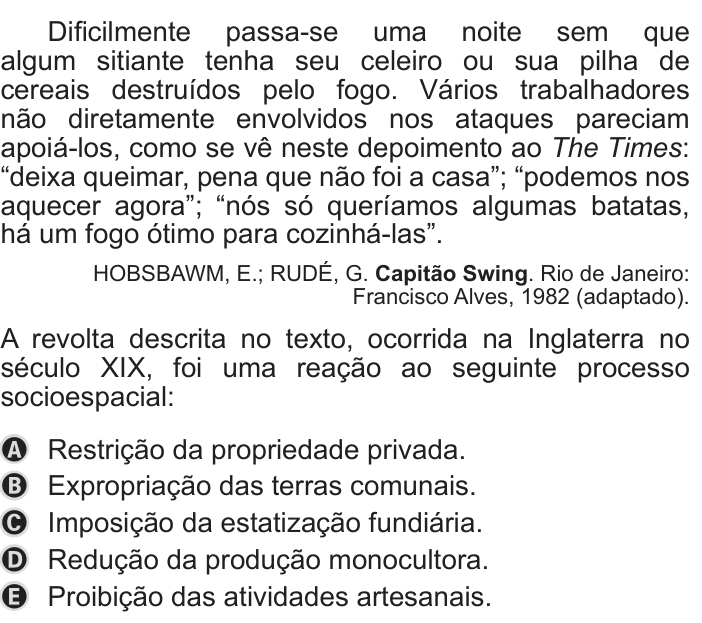 Dificilmente passa-se uma noite sem que algum sitiante tenha seu celeiro ou sua pilha de cereais destruídos pelo fogo. Vários trabalhadores não diretamente envolvidos nos ataques pareciam apoiá-los, como se vê neste depoimento ao The Times: “deixa queimar, pena que não foi a casa”; “podemos nos aquecer agora”; “nós só queríamos algumas batatas, há um fogo ótimo para cozinhá-las”.

HOBSBAWM, E.; RUDÉ, G. Capitão Swing. Rio de Janeiro: Francisco Alves, 1982 (adaptado).

A revolta descrita no texto, ocorrida na Inglaterra no século XIX, foi uma reação ao seguinte processo socioespacial:

A Restrição da propriedade privada.
B Expropriação das terras comunais.
C Imposição da estatização fundiária.
D Redução da produção monocultora.
E Proibição das atividades artesanais.